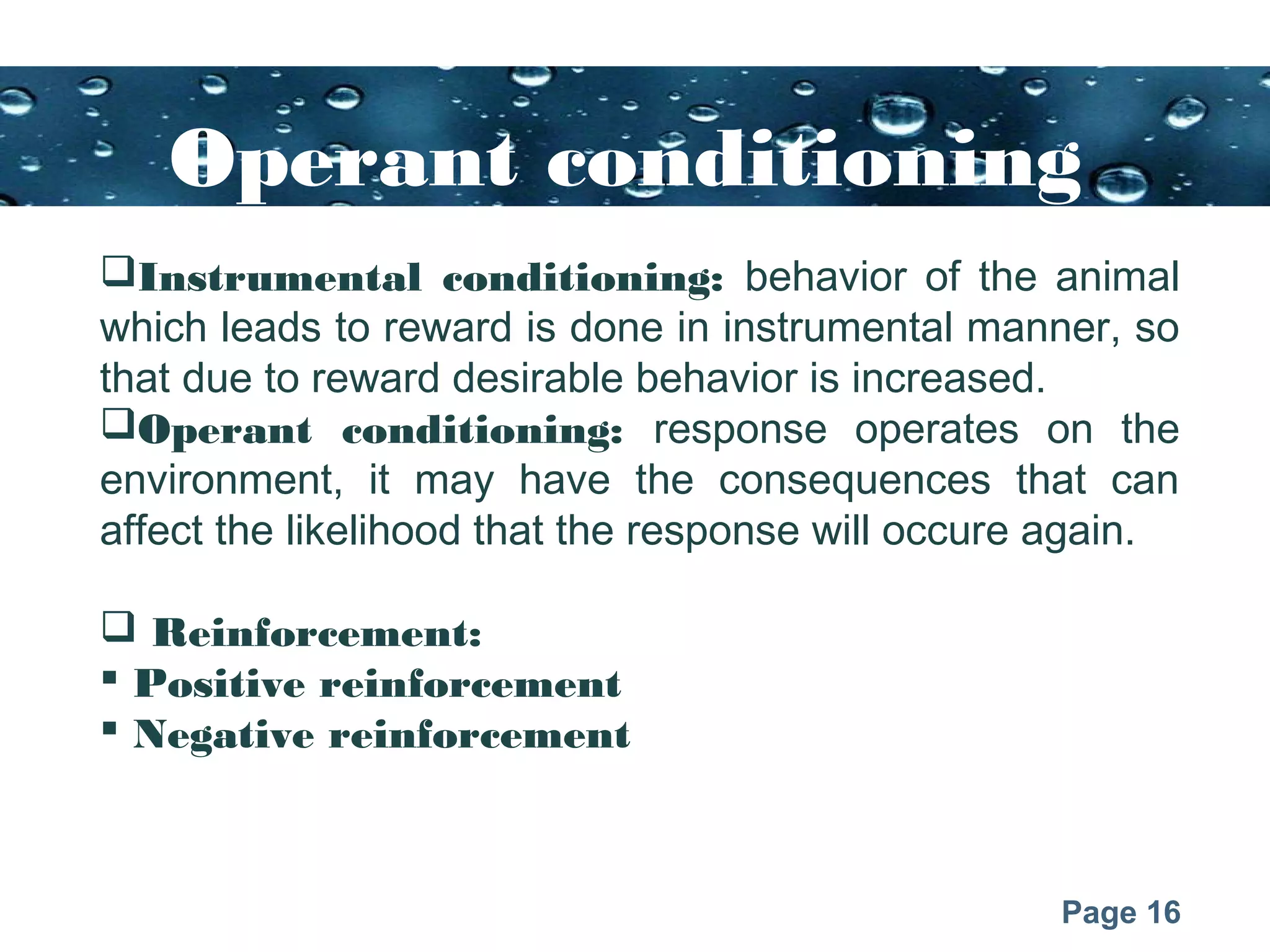 Operant conditioning

❑Instrumental conditioning: behavior of the animal which leads to reward is done in instrumental manner, so that due to reward desirable behavior is increased.

❑Operant conditioning: response operates on the environment, it may have the consequences that can affect the likelihood that the response will occure again.

❑ Reinforcement:
▪ Positive reinforcement
▪ Negative reinforcement

Page 16